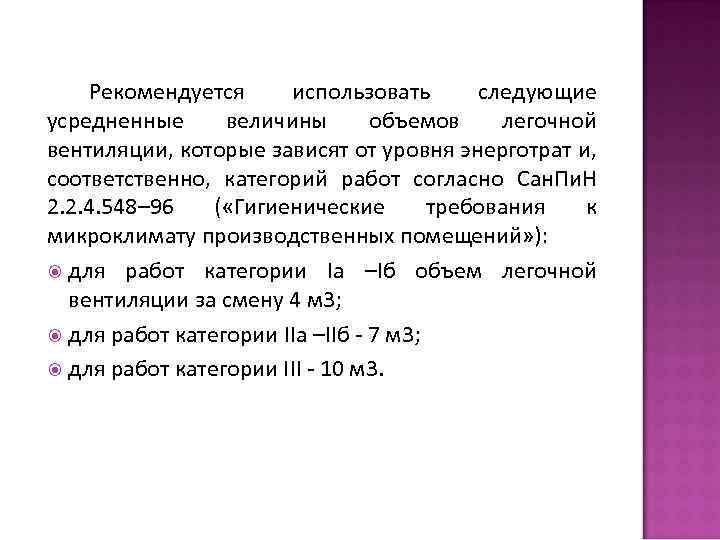 Рекомендуется использовать следующие усредненные величины объемов легочной вентиляции, которые зависят от уровня энерготрат и, соответственно, категорий работ согласно СанПиН 2.2.4.548–96 («Гигиенические требования к микроклимату производственных помещений»):

для работ категории Iа –Iб объем легочной вентиляции за смену 4 м3;

для работ категории IIа –IIб - 7 м3;

для работ категории III - 10 м3.